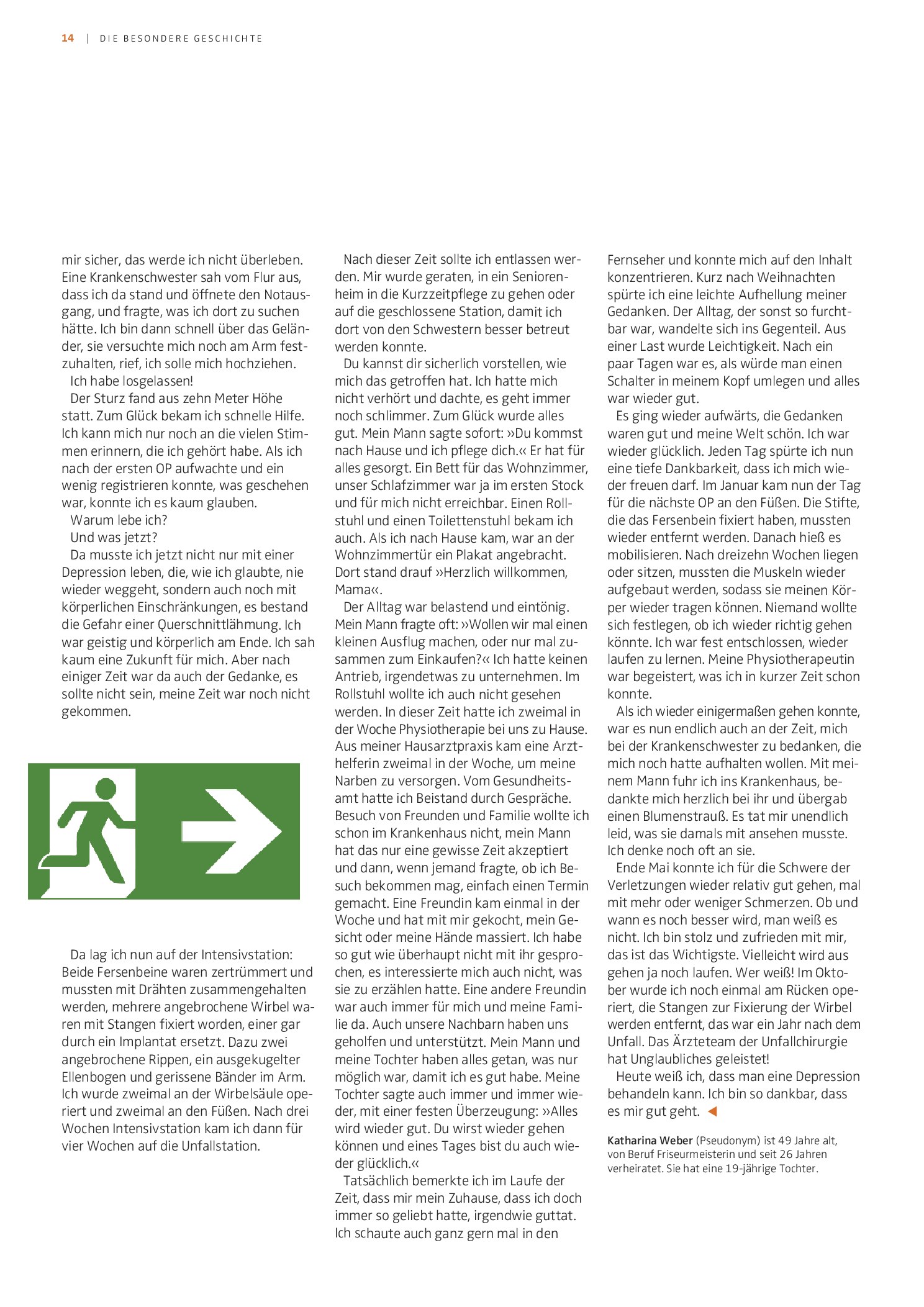 14 | DIE BESONDERE GESCHICHTE

mir sicher, das werde ich nicht überleben. Eine Krankenschwester sah vom Flur aus, dass ich da stand und öffnete den Notausgang, und fragte, was ich dort zu suchen hätte. Ich bin dann schnell über das Geländer, sie versuchte mich noch am Arm festzuhalten, rief, ich solle mich hochziehen.

Ich habe losgelassen!

Der Sturz fand aus zehn Meter Höhe statt. Zum Glück bekam ich schnelle Hilfe. Ich kann mich nur noch an die vielen Stimmen erinnern, die ich gehört habe. Als ich nach der ersten OP aufwachte und ein wenig registrieren konnte, was geschehen war, konnte ich es kaum glauben.

Warum lebe ich?

Und was jetzt?

Da musste ich jetzt nicht nur mit einer Depression leben, die, wie ich glaubte, nie wieder weggeht, sondern auch noch mit körperlichen Einschränkungen, es bestand die Gefahr einer Querschnittlähmung. Ich war geistig und körperlich am Ende. Ich sah kaum eine Zukunft für mich. Aber nach einiger Zeit war da auch der Gedanke, es sollte nicht sein, meine Zeit war noch nicht gekommen.

Da lag ich nun auf der Intensivstation: Beide Fersenbeine waren zertrümmert und mussten mit Drähten zusammengehalten werden, mehrere angebrochene Wirbel waren mit Stangen fixiert worden, einer gar durch ein Implantat ersetzt. Dazu zwei angebrochene Rippen, ein ausgekugelter Ellenbogen und gerissene Bänder im Arm. Ich wurde zweimal an der Wirbelsäule operiert und zweimal an den Füßen. Nach drei Wochen Intensivstation kam ich dann für vier Wochen auf die Unfallstation.

Nach dieser Zeit sollte ich entlassen werden. Mir wurde geraten, in ein Seniorenheim in die Kurzzeitpflege zu gehen oder auf die geschlossene Station, damit ich dort von den Schwestern besser betreut werden konnte.

Du kannst dir sicherlich vorstellen, wie mich das getroffen hat. Ich hatte mich nicht verhört und dachte, es geht immer noch schlimmer. Zum Glück wurde alles gut. Mein Mann sagte sofort: »Du kommst nach Hause und ich pflege dich.« Er hat für alles gesorgt. Ein Bett für das Wohnzimmer, unser Schlafzimmer war ja im ersten Stock und für mich nicht erreichbar. Einen Rollstuhl und einen Toilettenstuhl bekam ich auch. Als ich nach Hause kam, war an der Wohnzimmertür ein Plakat angebracht. Dort stand drauf »Herzlich willkommen, Mama«.

Der Alltag war belastend und eintönig. Mein Mann fragte oft: »Wollen wir mal einen kleinen Ausflug machen, oder nur mal zusammen zum Einkaufen?« Ich hatte keinen Antrieb, irgendetwas zu unternehmen. Im Rollstuhl wollte ich auch nicht gesehen werden. In dieser Zeit hatte ich zweimal in der Woche Physiotherapie bei uns zu Hause. Aus meiner Hausarztpraxis kam eine Arzthelferin zweimal in der Woche, um meine Narben zu versorgen. Vom Gesundheitsamt hatte ich Beistand durch Gespräche. Besuch von Freunden und Familie wollte ich schon im Krankenhaus nicht, mein Mann hat das nur eine gewisse Zeit akzeptiert und dann, wenn jemand fragte, ob ich Besuch bekommen mag, einfach einen Termin gemacht. Eine Freundin kam einmal in der Woche und hat mit mir gekocht, mein Gesicht oder meine Hände massiert. Ich habe so gut wie überhaupt nicht mit ihr gesprochen, es interessierte mich auch nicht, was sie zu erzählen hatte. Eine andere Freundin war auch immer für mich und meine Familie da. Auch unsere Nachbarn haben uns geholfen und unterstützt. Mein Mann und meine Tochter haben alles getan, was nur möglich war, damit ich es gut habe. Meine Tochter sagte auch immer und immer wieder, mit einer festen Überzeugung: »Alles wird wieder gut. Du wirst wieder gehen können und eines Tages bist du auch wieder glücklich.«

Tatsächlich bemerkte ich im Laufe der Zeit, dass mir mein Zuhause, dass ich doch immer so geliebt hatte, irgendwie guttat. Ich schaute auch ganz gern mal in den Fernseher und konnte mich auf den Inhalt konzentrieren. Kurz nach Weihnachten spürte ich eine leichte Aufhellung meiner Gedanken. Der Alltag, der sonst so furchtbar war, wandelte sich ins Gegenteil. Aus einer Last wurde Leichtigkeit. Nach ein paar Tagen war es, als würde man einen Schalter in meinem Kopf umlegen und alles war wieder gut.

Es ging wieder aufwärts, die Gedanken waren gut und meine Welt schön. Ich war wieder glücklich. Jeden Tag spürte ich nun eine tiefe Dankbarkeit, dass ich mich wieder freuen darf. Im Januar kam nun der Tag für die nächste OP an den Füßen. Die Stifte, die das Fersenbein fixiert haben, mussten wieder entfernt werden. Danach hieß es mobilisieren. Nach dreizehn Wochen liegen oder sitzen, mussten die Muskeln wieder aufgebaut werden, sodass sie meinen Körper wieder tragen können. Niemand wollte sich festlegen, ob ich wieder richtig gehen könnte. Ich war fest entschlossen, wieder laufen zu lernen. Meine Physiotherapeutin war begeistert, was ich in kurzer Zeit schon konnte.

Als ich wieder einigermaßen gehen konnte, war es nun endlich auch an der Zeit, mich bei der Krankenschwester zu bedanken, die mich noch hatte aufhalten wollen. Mit meinem Mann fuhr ich ins Krankenhaus, bedankte mich herzlich bei ihr und übergab einen Blumenstrauß. Es tat mir unendlich leid, was sie damals mit ansehen musste. Ich denke noch oft an sie.

Ende Mai konnte ich für die Schwere der Verletzungen wieder relativ gut gehen, mal mit mehr oder weniger Schmerzen. Ob und wann es noch besser wird, man weiß es nicht. Ich bin stolz und zufrieden mit mir, das ist das Wichtigste. Vielleicht wird aus gehen ja noch laufen. Wer weiß! Im Oktober wurde ich noch einmal am Rücken operiert, die Stangen zur Fixierung der Wirbel werden entfernt, das war ein Jahr nach dem Unfall. Das Ärzteteam der Unfallchirurgie hat Unglaubliches geleistet!

Heute weiß ich, dass man eine Depression behandeln kann. Ich bin so dankbar, dass es mir gut geht. ◀

Katharina Weber (Pseudonym) ist 49 Jahre alt, von Beruf Friseurmeisterin und seit 26 Jahren verheiratet. Sie hat eine 19-jährige Tochter.